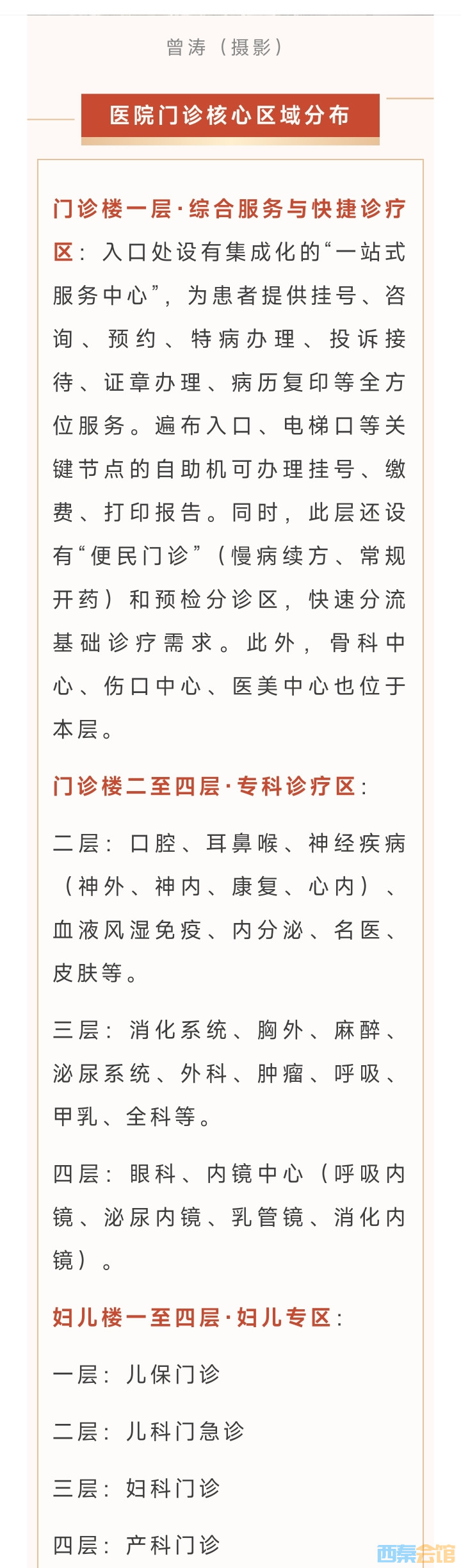 曾涛（摄影）

医院门诊核心区域分布

门诊楼一层·综合服务与快捷诊疗区：入口处设有集成化的“一站式服务中心”，为患者提供挂号、咨询、预约、特病办理、投诉接待、证章办理、病历复印等全方位服务。遍布入口、电梯口等关键节点的自助机可办理挂号、缴费、打印报告。同时，此层还设有“便民门诊”（慢病续方、常规开药）和预检分诊区，快速分流基础诊疗需求。此外，骨科中心、伤口中心、医美中心也位于本层。

门诊楼二至四层·专科诊疗区：

二层：口腔、耳鼻喉、神经疾病（神外、神内、康复、心内）、血液风湿免疫、内分泌、名医、皮肤等。

三层：消化系统、胸外、麻醉、泌尿系统、外科、肿瘤、呼吸、甲乳、全科等。

四层：眼科、内镜中心（呼吸内镜、泌尿内镜、乳管镜、消化内镜）。

妇儿楼一至四层·妇儿专区：

一层：儿保门诊

二层：儿科门急诊

三层：妇科门诊

四层：产科门诊

西秦会馆